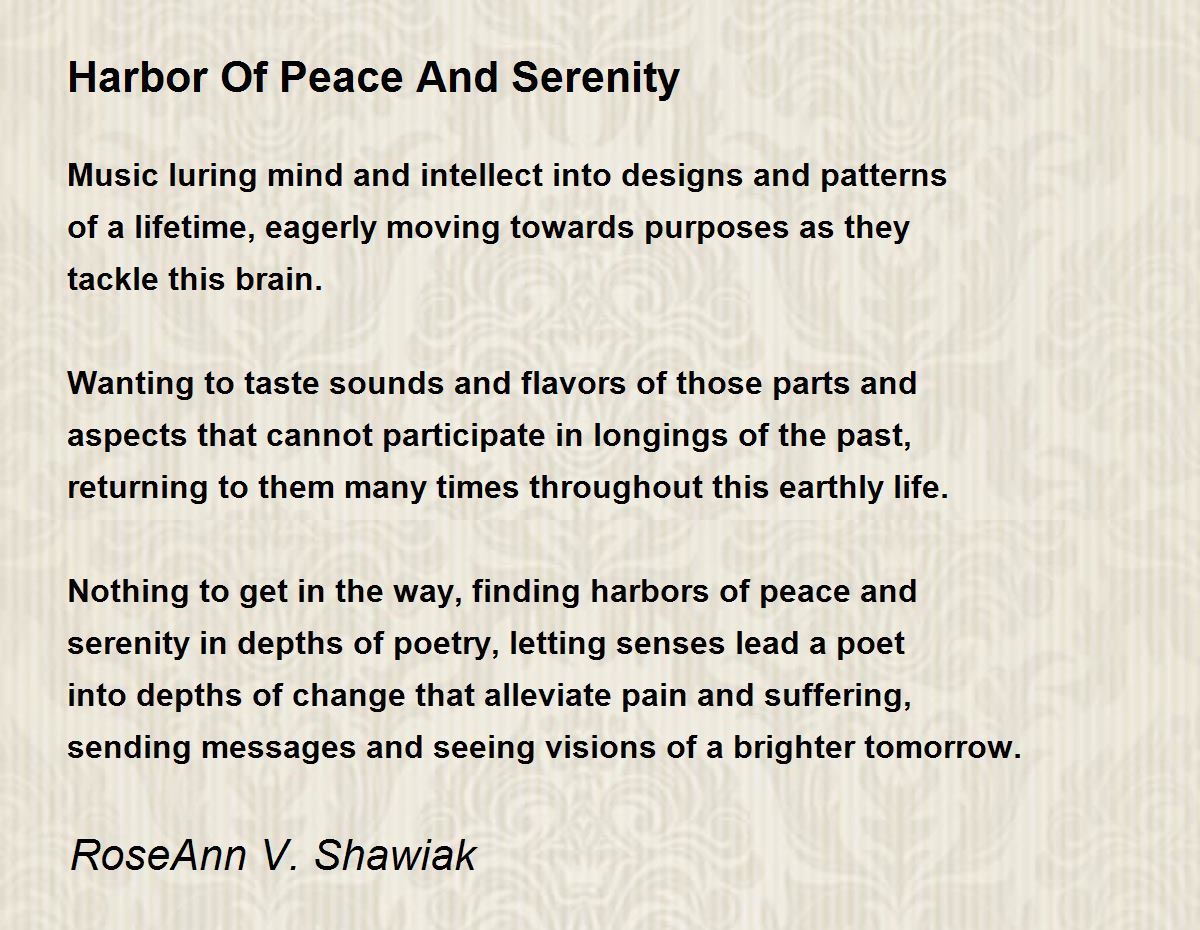 Harbor Of Peace And Serenity

Music luring mind and intellect into designs and patterns
of a lifetime, eagerly moving towards purposes as they
tackle this brain.

Wanting to taste sounds and flavors of those parts and
aspects that cannot participate in longings of the past,
returning to them many times throughout this earthly life.

Nothing to get in the way, finding harbors of peace and
serenity in depths of poetry, letting senses lead a poet
into depths of change that alleviate pain and suffering,
sending messages and seeing visions of a brighter tomorrow.

RoseAnn V. Shawiak